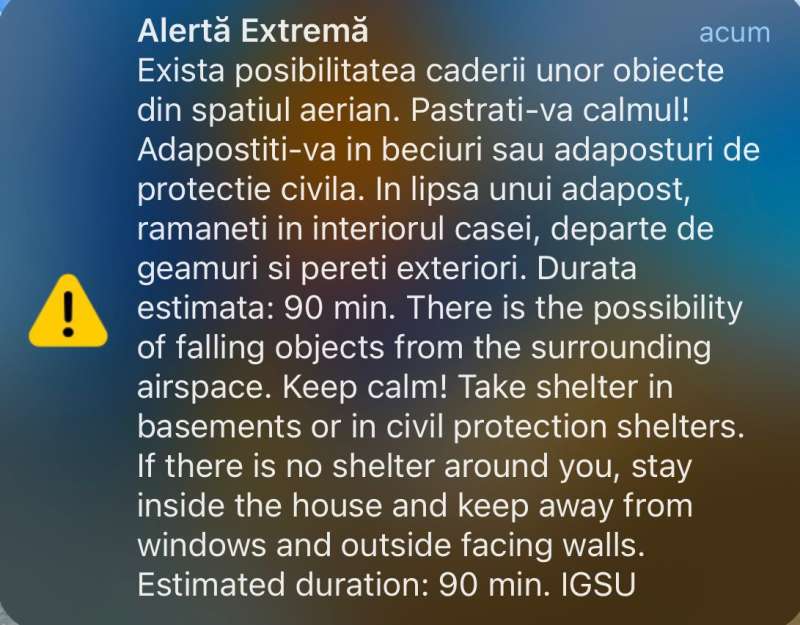 Alertă Extremă

acum

Exista posibilitatea caderii unor obiecte din spatiul aerian. Pastrati-va calmul! Adapostiti-va in beciuri sau adaposturi de protectie civila. In lipsa unui adapost, ramaneti in interiorul casei, departe de geamuri si pereti exteriori. Durata estimata: 90 min. There is the possibility of falling objects from the surrounding airspace. Keep calm! Take shelter in basements or in civil protection shelters. If there is no shelter around you, stay inside the house and keep away from windows and outside facing walls. Estimated duration: 90 min. IGSU